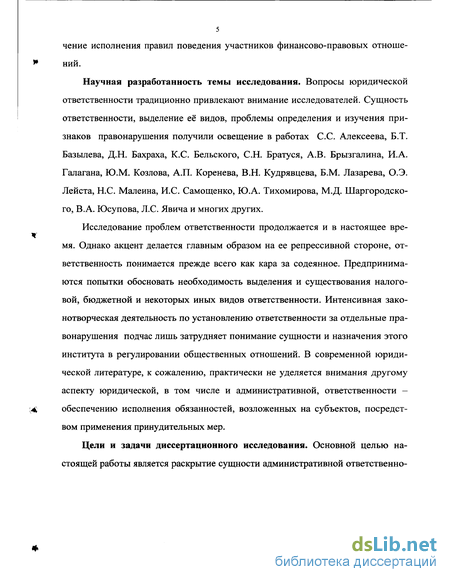 5

чение исполнения правил поведения участников финансово-правовых отношений.

**Научная разработанность темы исследования.** Вопросы юридической ответственности традиционно привлекают внимание исследователей. Сущность ответственности, выделение её видов, проблемы определения и изучения признаков правонарушения получили освещение в работах С.С. Алексеева, Б.Т. Базылева, Д.Н. Бахраха, К.С. Бельского, С.Н. Братуся, А.В. Брызгалина, И.А. Галагана, Ю.М. Козлова, А.П. Коренева, В.Н. Кудрявцева, Б.М. Лазарева, О.Э. Лейста, Н.С. Малеина, И.С. Самощенко, Ю.А. Тихомирова, М.Д. Шаргородского, В.А. Юсупова, Л.С. Явича и многих других.

Исследование проблем ответственности продолжается и в настоящее время. Однако акцент делается главным образом на ее репрессивной стороне, ответственность понимается прежде всего как кара за содеянное. Предпринимаются попытки обосновать необходимость выделения и существования налоговой, бюджетной и некоторых иных видов ответственности. Интенсивная законотворческая деятельность по установлению ответственности за отдельные правонарушения подчас лишь затрудняет понимание сущности и назначения этого института в регулировании общественных отношений. В современной юридической литературе, к сожалению, практически не уделяется внимания другому аспекту юридической, в том числе и административной, ответственности – обеспечению исполнения обязанностей, возложенных на субъектов, посредством применения принудительных мер.

**Цели и задачи диссертационного исследования.** Основной целью настоящей работы является раскрытие сущности административной ответственно-

dsLib.net
библиотека диссертаций